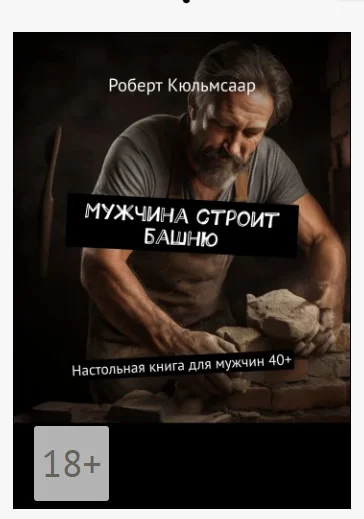 Роберт Кюльмсаар

МУЖЧИНА СТРОИТ БАШНЮ

Настольная книга для мужчин 40+

18+